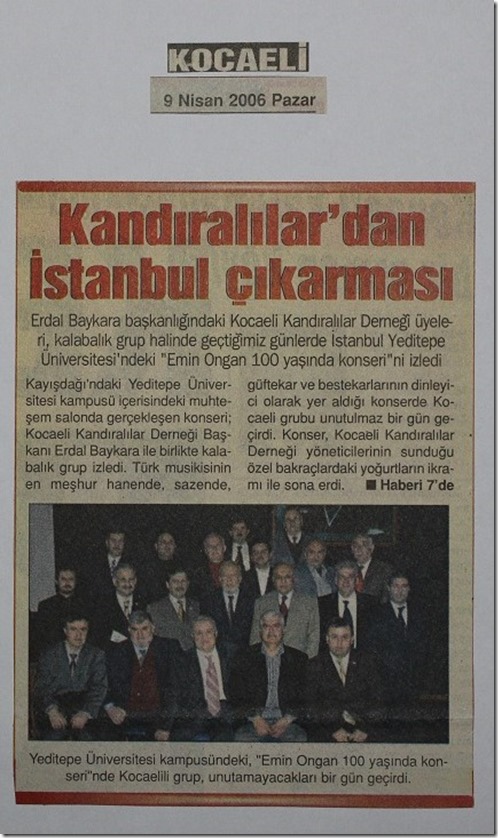 KOCAELİ

9 Nisan 2006 Pazar

Kandıralılar'dan İstanbul çıkarması

Erdal Baykara başkanlığındaki Kocaeli Kandıralılar Derneği üyeleri, kalabalık grup halinde geçtiğimiz günlerde İstanbul Yeditepe Üniversitesi'ndeki "Emin Ongan 100 yaşında konseri"ni izledi

Kayışdağı'ndaki Yeditepe Üniversitesi kampusü içerisindeki muhteşem salonda gerçekleşen konseri; Kocaeli Kandıralılar Derneği Başkanı Erdal Baykara ile birlikte kalabalık grup izledi. Türk musikisinin en meşhur hanende, sazende, güftekar ve bestekarlarının dinleyici olarak yer aldığı konserde Kocaeli grubu unutulmaz bir gün geçirdi. Konser, Kocaeli Kandıralılar Derneği yöneticilerinin sunduğu özel bakraçlardaki yoğurtların ikramı ile sona erdi. ■ Haberi 7'de

Yeditepe Üniversitesi kampusündeki, "Emin Ongan 100 yaşında konseri"nde Kocaelili grup, unutamayacakları bir gün geçirdi.